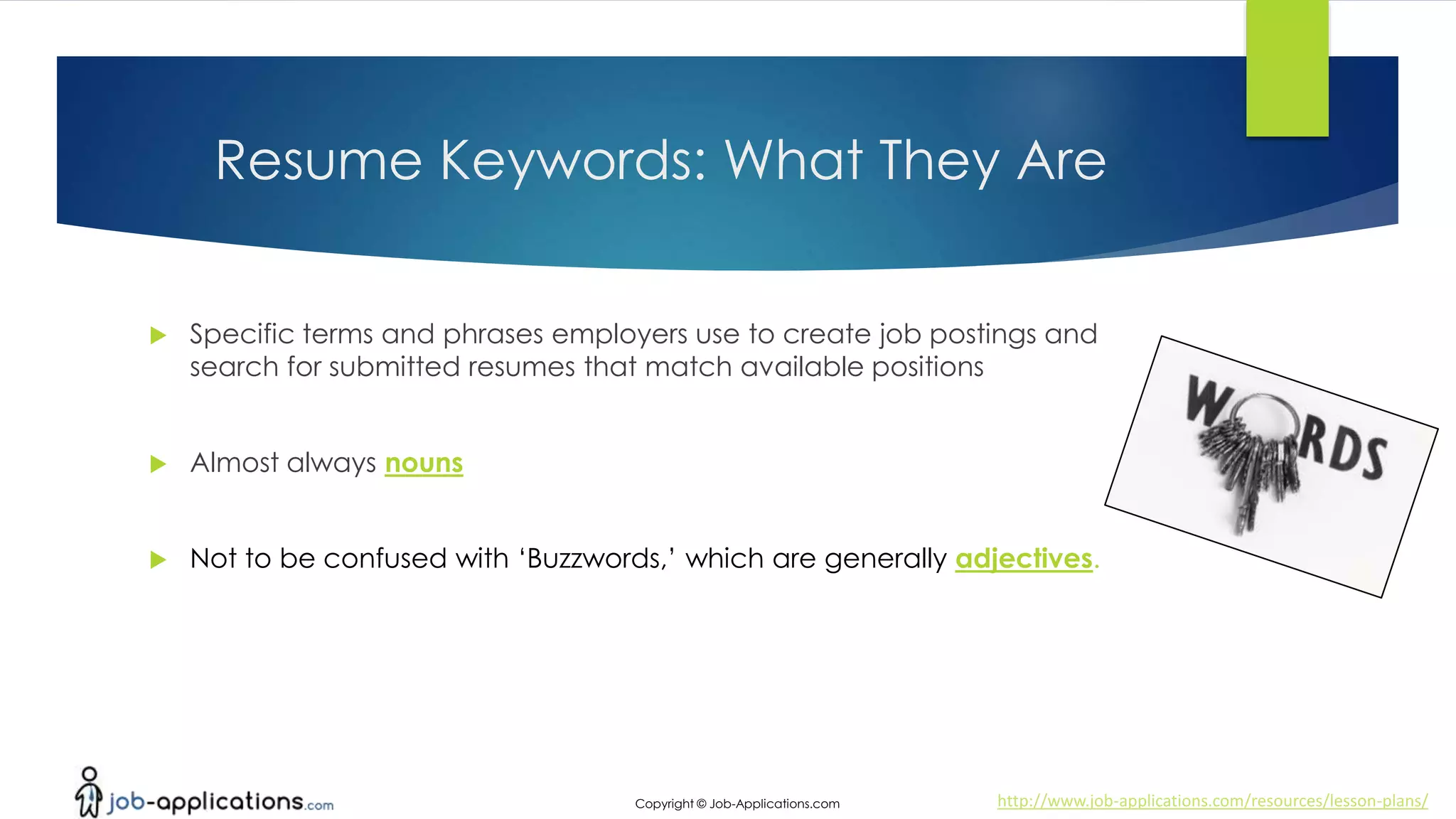 Resume Keywords: What They Are

Specific terms and phrases employers use to create job postings and search for submitted resumes that match available positions

Almost always nouns

Not to be confused with 'Buzzwords,' which are generally adjectives.

W RDS

job-applications.com

Copyright © Job-Applications.com

http://www.job-applications.com/resources/lesson-plans/